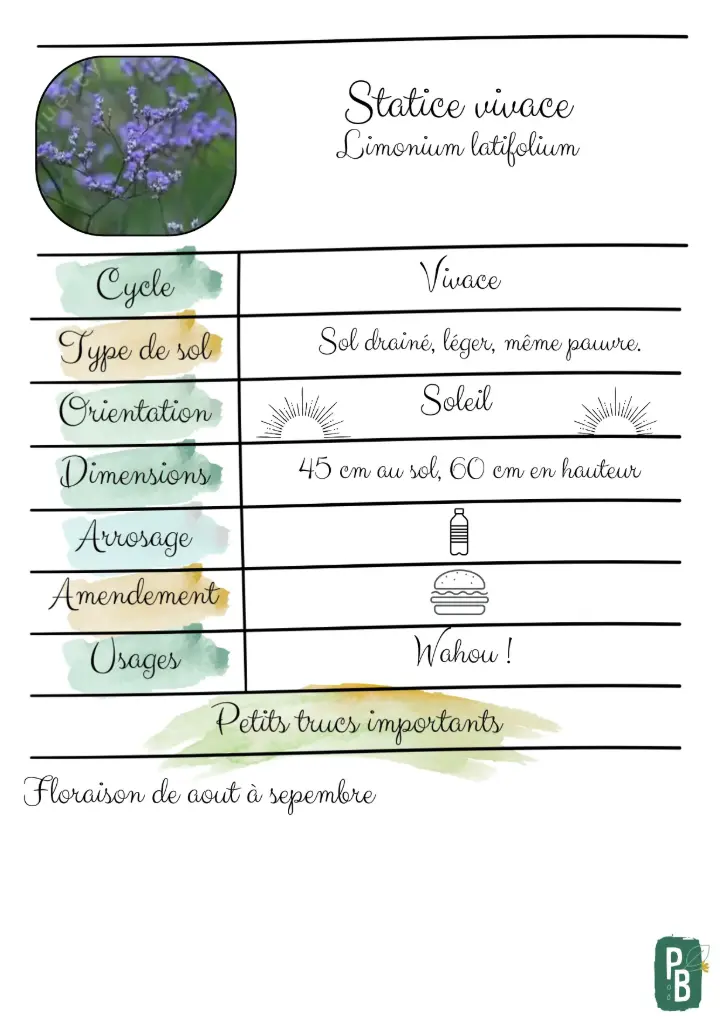 Statice vivace
Limonium latifolium

| Cycle | Vivace |
|---|---|
| Type de sol | Sol drainé, léger, même pauvre. |
| Orientation | Soleil |
| Dimensions | 45 cm au sol, 60 cm en hauteur |
| Arrosage | |
| Amendement | |
| Usages | Wahou ! |

Petits trucs importants

Floraison de aout à sepembre

PB